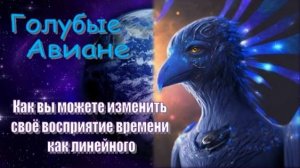 Голубые Авиане

Как вы можете изменить своё восприятие времени как линейного